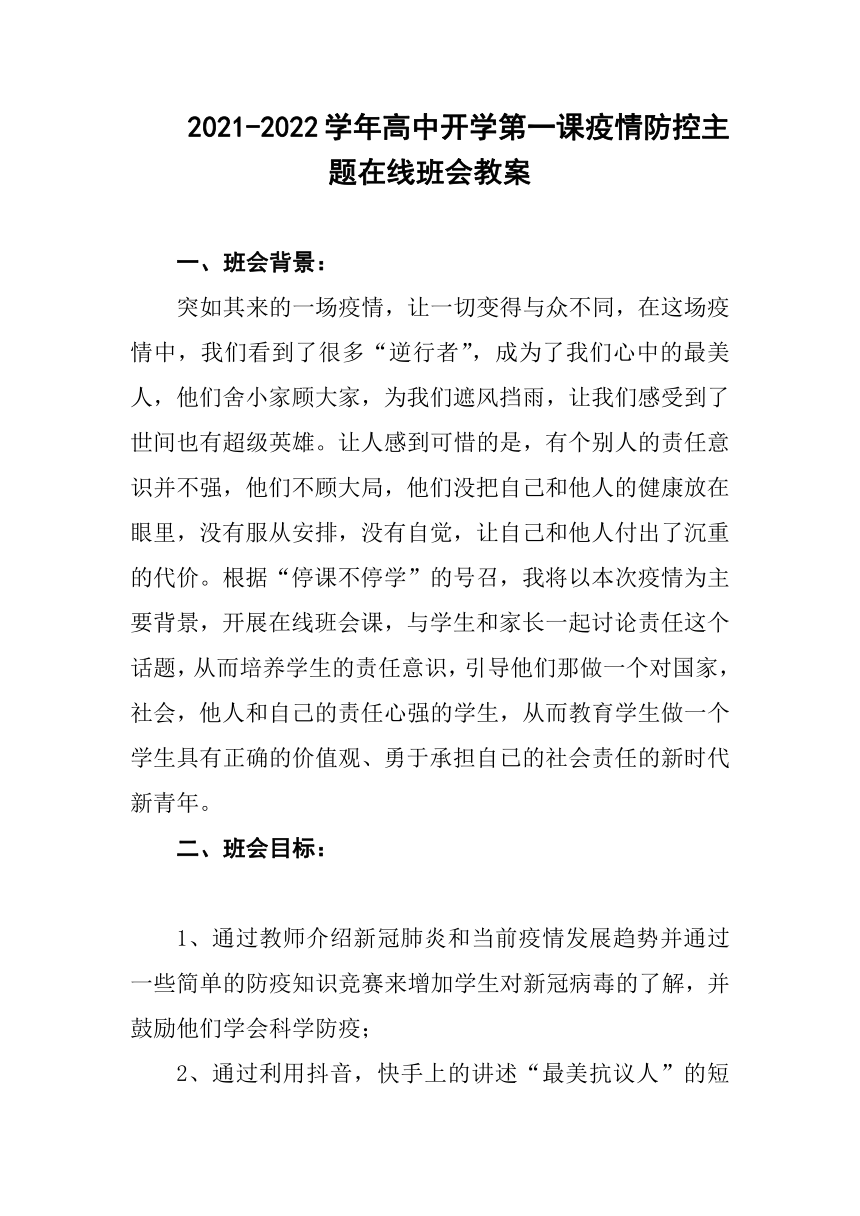 2021-2022学年高中开学第一课疫情防控主题在线班会教案

一、班会背景：

突如其来的一场疫情，让一切变得与众不同，在这场疫情中，我们看到了很多“逆行者”，成为了我们心中的最美人，他们舍小家顾大家，为我们遮风挡雨，让我们感受到了世间也有超级英雄。让人感到可惜的是，有个别人的责任意识并不强，他们不顾大局，他们没把自己和他人的健康放在眼里，没有服从安排，没有自觉，让自己和他人付出了沉重的代价。根据“停课不停学”的号召，我将以本次疫情为主要背景，开展在线班会课，与学生和家长一起讨论责任这个话题，从而培养学生的责任意识，引导他们那做一个对国家，社会，他人和自己的责任心强的学生，从而教育学生做一个学生具有正确的价值观、勇于承担自己的社会责任的新时代新青年。

二、班会目标：

1、通过教师介绍新冠肺炎和当前疫情发展趋势并通过一些简单的防疫知识竞赛来增加学生对新冠病毒的了解，并鼓励他们学会科学防疫；

2、通过利用抖音，快手上的讲述“最美抗议人”的短